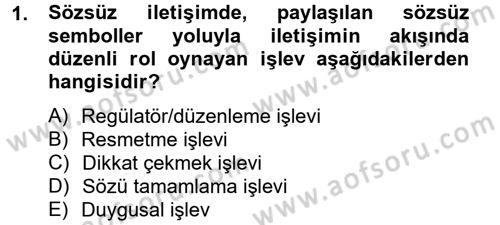 1. Sözsüz iletişimde, paylaşılan sözsüz semboller yoluyla iletişimin akışında düzenli rol oynayan işlev aşağıdakilerden hangisidir?

A) Regülatör/düzenleme işlevi
B) Resmetme işlevi
C) Dikkat çekmek işlevi
D) Sözü tamamlama işlevi
E) Duygusal işlev

www.aofsoru.com
www.aofsoru.com
www.aofsoru.com
www.aofsoru.com